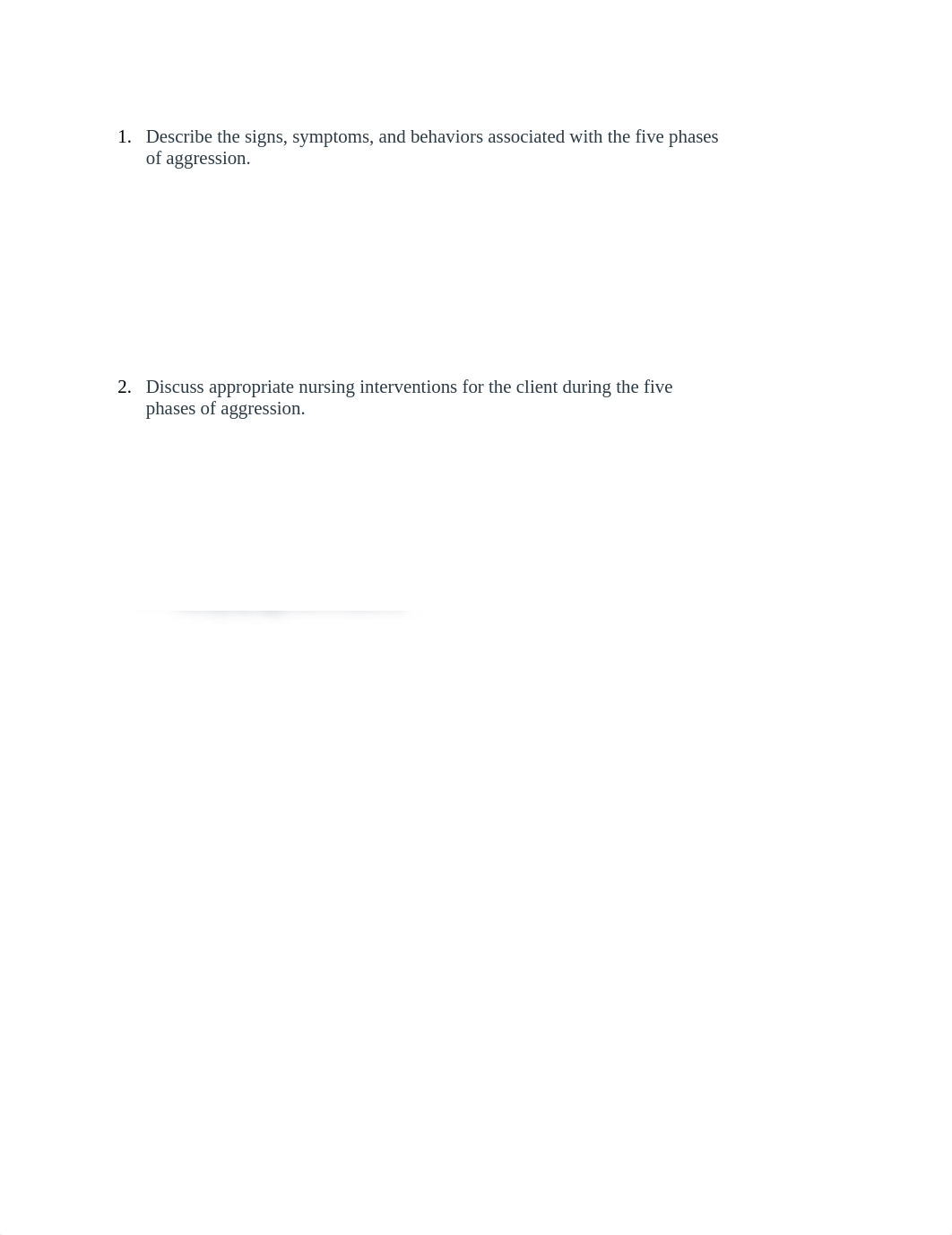 1. Describe the signs, symptoms, and behaviors associated with the five phases of aggression.

2. Discuss appropriate nursing interventions for the client during the five phases of aggression.